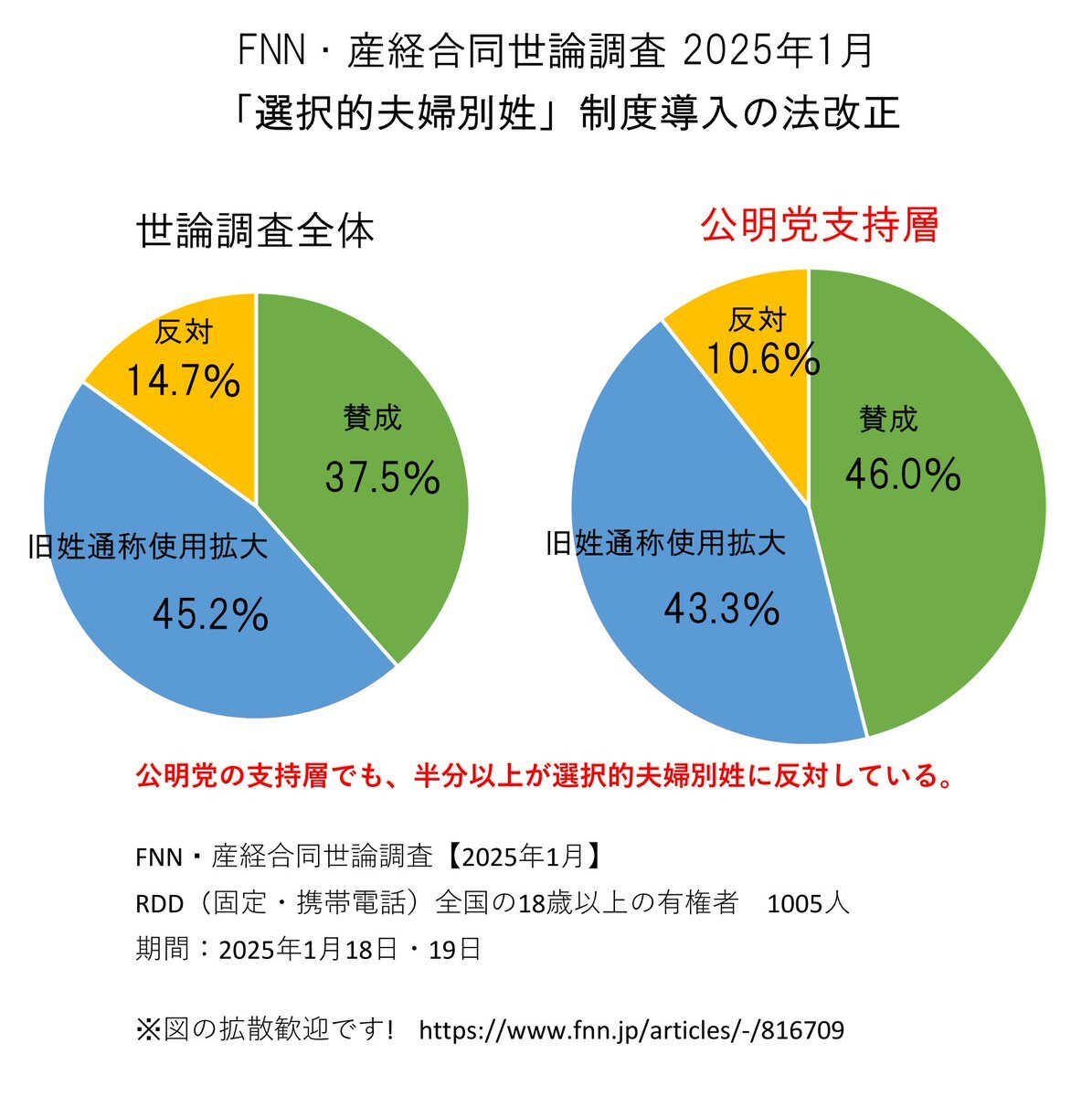 FNN・産経合同世論調査 2025年1月
「選択的夫婦別姓」制度導入の法改正

世論調査全体

反対
14.7%

賛成
37.5%

旧姓通称使用拡大
45.2%

公明党支持層

反対
10.6%

賛成
46.0%

旧姓通称使用拡大
43.3%

公明党の支持層でも、半分以上が選択的夫婦別姓に反対している。

FNN・産経合同世論調査【2025年1月】
RDD（固定・携帯電話）全国の18歳以上の有権者　1005人
期間：2025年1月18日・19日

※図の拡散歓迎です！ https://www.fnn.jp/articles/-/816709